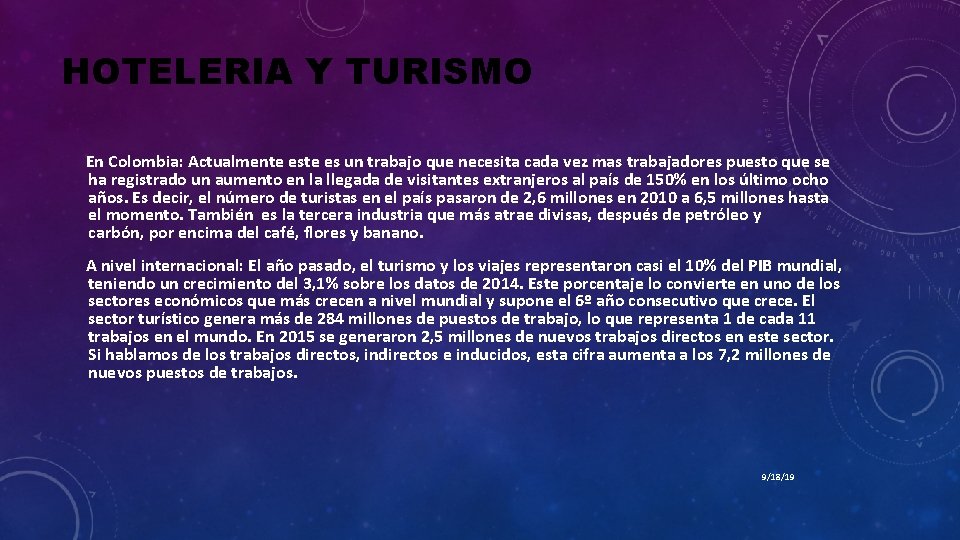 HOTELERIA Y TURISMO

En Colombia: Actualmente este es un trabajo que necesita cada vez mas trabajadores puesto que se ha registrado un aumento en la llegada de visitantes extranjeros al país de 150% en los último ocho años. Es decir, el número de turistas en el país pasaron de 2,6 millones en 2010 a 6,5 millones hasta el momento. También es la tercera industria que más atrae divisas, después de petróleo y carbón, por encima del café, flores y banano.

A nivel internacional: El año pasado, el turismo y los viajes representaron casi el 10% del PIB mundial, teniendo un crecimiento del 3,1% sobre los datos de 2014. Este porcentaje lo convierte en uno de los sectores económicos que más crecen a nivel mundial y supone el 6º año consecutivo que crece. El sector turístico genera más de 284 millones de puestos de trabajo, lo que representa 1 de cada 11 trabajos en el mundo. En 2015 se generaron 2,5 millones de nuevos trabajos directos en este sector. Si hablamos de los trabajos directos, indirectos e inducidos, esta cifra aumenta a los 7,2 millones de nuevos puestos de trabajos.

9/18/19